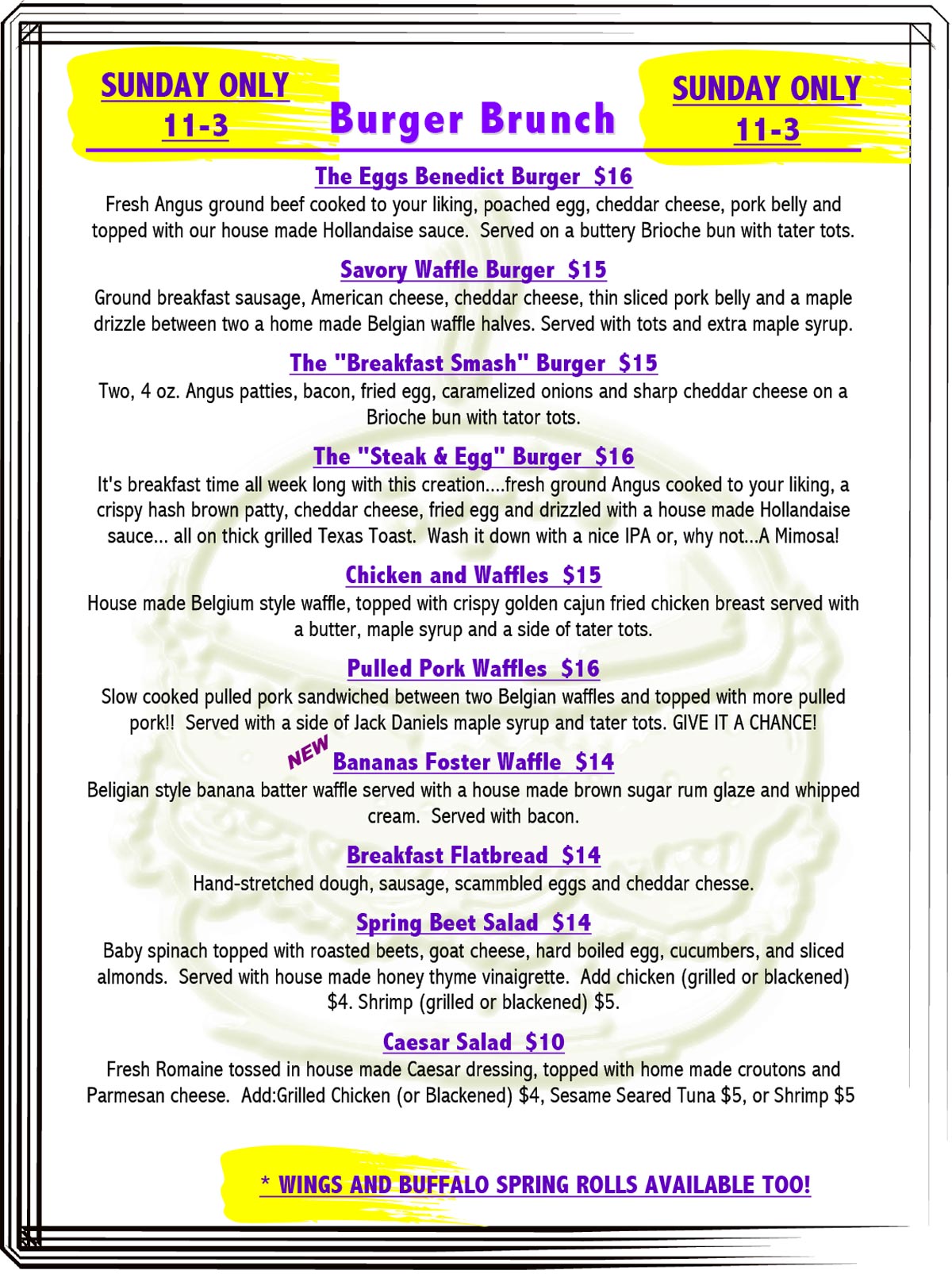 SUNDAY ONLY
11-3

Burger Brunch

SUNDAY ONLY
11-3

The Eggs Benedict Burger $16
Fresh Angus ground beef cooked to your liking, poached egg, cheddar cheese, pork belly and topped with our house made Hollandaise sauce. Served on a buttery Brioche bun with tater tots.

Savory Waffle Burger $15
Ground breakfast sausage, American cheese, cheddar cheese, thin sliced pork belly and a maple drizzle between two a home made Belgian waffle halves. Served with tots and extra maple syrup.

The "Breakfast Smash" Burger $15
Two, 4 oz. Angus patties, bacon, fried egg, caramelized onions and sharp cheddar cheese on a Brioche bun with tator tots.

The "Steak & Egg" Burger $16
It's breakfast time all week long with this creation....fresh ground Angus cooked to your liking, a crispy hash brown patty, cheddar cheese, fried egg and drizzled with a house made Hollandaise sauce... all on thick grilled Texas Toast. Wash it down with a nice IPA or, why not...A Mimosa!

Chicken and Waffles $15
House made Belgium style waffle, topped with crispy golden cajun fried chicken breast served with a butter, maple syrup and a side of tater tots.

Pulled Pork Waffles $16
Slow cooked pulled pork sandwiched between two Belgian waffles and topped with more pulled pork!! Served with a side of Jack Daniels maple syrup and tater tots. GIVE IT A CHANCE!

NEW Bananas Foster Waffle $14
Beligian style banana batter waffle served with a house made brown sugar rum glaze and whipped cream. Served with bacon.

Breakfast Flatbread $14
Hand-stretched dough, sausage, scammbled eggs and cheddar chesse.

Spring Beet Salad $14
Baby spinach topped with roasted beets, goat cheese, hard boiled egg, cucumbers, and sliced almonds. Served with house made honey thyme vinaigrette. Add chicken (grilled or blackened) $4. Shrimp (grilled or blackened) $5.

Caesar Salad $10
Fresh Romaine tossed in house made Caesar dressing, topped with home made croutons and Parmesan cheese. Add:Grilled Chicken (or Blackened) $4, Sesame Seared Tuna $5, or Shrimp $5

* WINGS AND BUFFALO SPRING ROLLS AVAILABLE TOO!